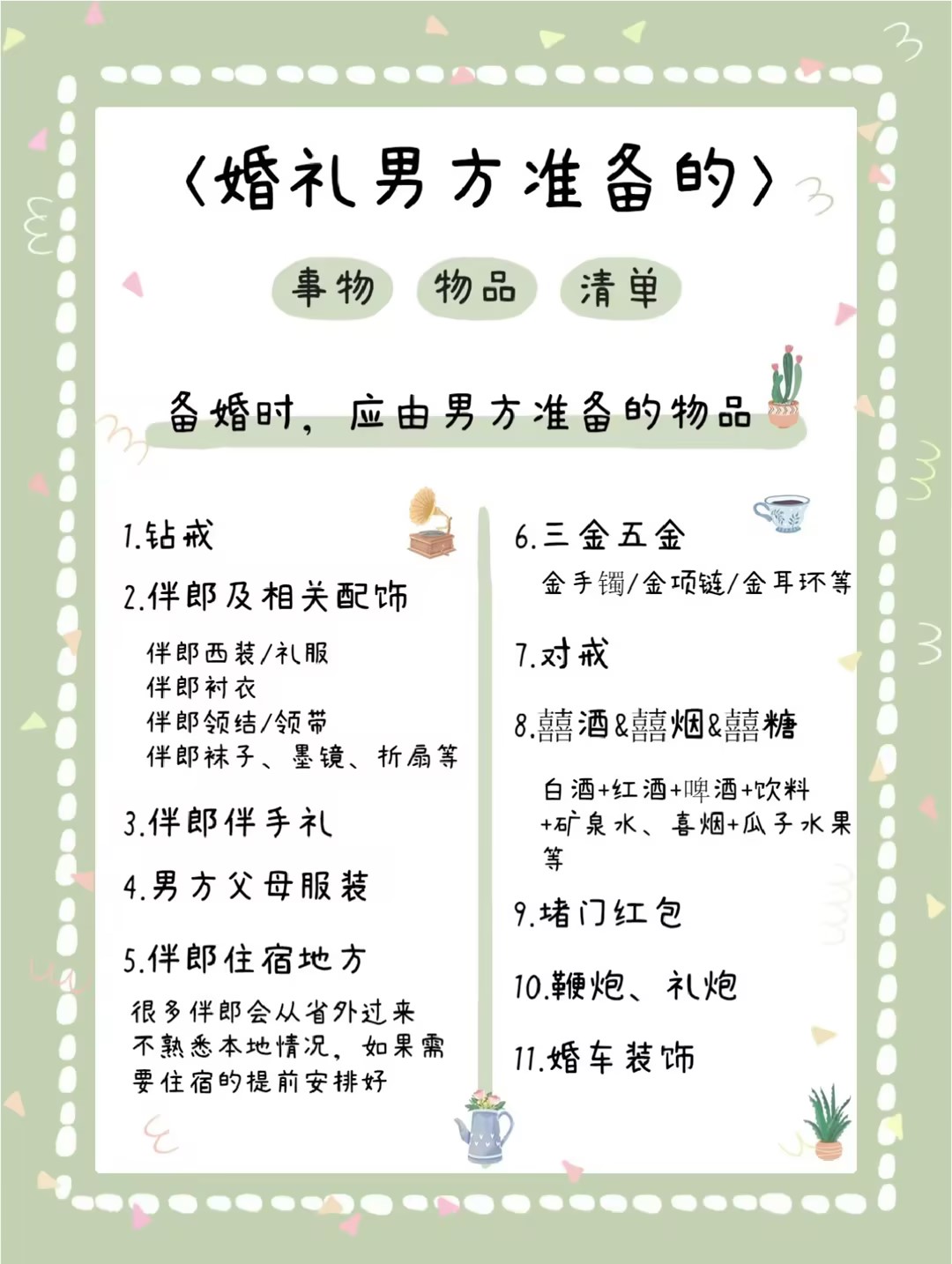 〈婚礼男方准备的〉

事物 物品 清单

备婚时，应由男方准备的物品

1.钻戒

2.伴郎及相关配饰

伴郎西装/礼服
伴郎衬衣
伴郎领结/领带
伴郎袜子、墨镜、折扇等

3.伴郎伴手礼

4.男方父母服装

5.伴郎住宿地方

很多伴郎会从省外过来不熟悉本地情况，如果需要住宿的提前安排好

6.三金五金

金手镯/金项链/金耳环等

7.对戒

8.囍酒&囍烟&囍糖

白酒+红酒+啤酒+饮料+矿泉水、喜烟+瓜子水果等

9.堵门红包

10.鞭炮、礼炮

11.婚车装饰